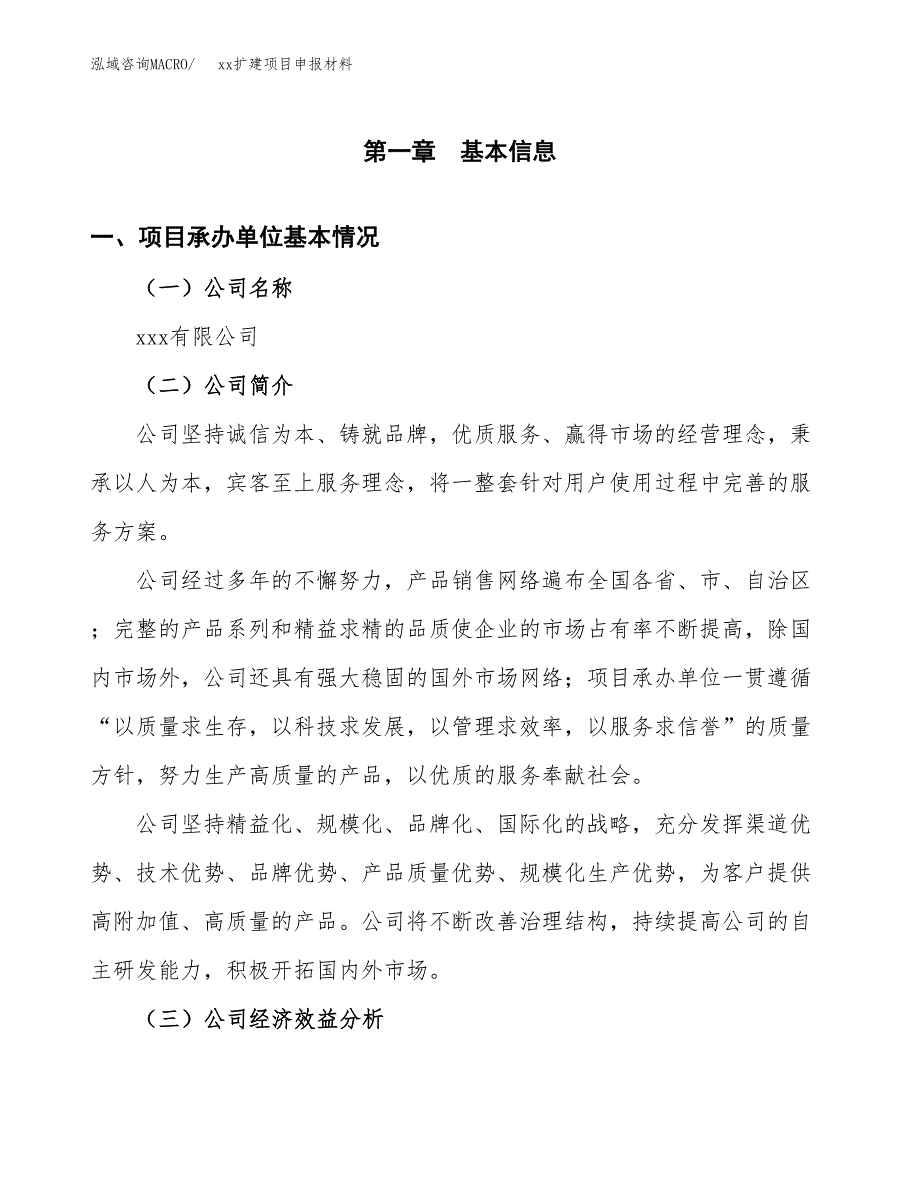 泓域咨询MACRO/　xx扩建项目申报材料

第一章　基本信息

一、项目承办单位基本情况

（一）公司名称

xxx有限公司

（二）公司简介

公司坚持诚信为本、铸就品牌，优质服务、赢得市场的经营理念，秉承以人为本，宾客至上服务理念，将一整套针对用户使用过程中完善的服务方案。

公司经过多年的不懈努力，产品销售网络遍布全国各省、市、自治区；完整的产品系列和精益求精的品质使企业的市场占有率不断提高，除国内市场外，公司还具有强大稳固的国外市场网络；项目承办单位一贯遵循“以质量求生存，以科技求发展，以管理求效率，以服务求信誉”的质量方针，努力生产高质量的产品，以优质的服务奉献社会。

公司坚持精益化、规模化、品牌化、国际化的战略，充分发挥渠道优势、技术优势、品牌优势、产品质量优势、规模化生产优势，为客户提供高附加值、高质量的产品。公司将不断改善治理结构，持续提高公司的自主研发能力，积极开拓国内外市场。

（三）公司经济效益分析